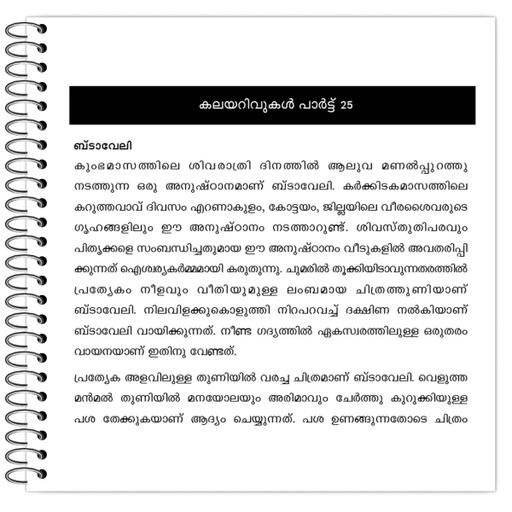 കലയറിവുകൾ പാർട്ട് 25

ബ്ടാവേലി

കുംഭമാസത്തിലെ ശിവരാത്രി ദിനത്തിൽ ആലുവ മണൽപ്പുറത്തു നടത്തുന്ന ഒരു അനുഷ്ഠാനമാണ് ബ്ടാവേലി. കർക്കിടകമാസത്തിലെ കറുത്തവാവ് ദിവസം എറണാകുളം, കോട്ടയം, ജില്ലയിലെ വീരശൈവരുടെ ഗൃഹങ്ങളിലും ഈ അനുഷ്ഠാനം നടത്താറുണ്ട്. ശിവസ്തുതിപരവും പിതൃക്കളെ സംബന്ധിച്ചതുമായ ഈ അനുഷ്ഠാനം വീടുകളിൽ അവതരിപ്പിക്കുന്നത് ഐശ്വര്യകർമ്മമായി കരുതുന്നു. ചുമരിൽ തൂക്കിയിടാവുന്നതരത്തിൽ പ്രത്യേകം നീളവും വീതിയുമുള്ള ലംബമായ ചിത്രത്തുണിയാണ് ബ്ടാവേലി. നിലവിളക്കുകൊളുത്തി നിറപറവച്ച് ദക്ഷിണ നൽകിയാണ് ബ്ടാവേലി വായിക്കുന്നത്. നീണ്ട ഗദ്യത്തിൽ ഏകസ്വരത്തിലുള്ള ഒരുതരം വായനയാണ് ഇതിനു വേണ്ടത്.

പ്രത്യേക അളവിലുള്ള തുണിയിൽ വരച്ച ചിത്രമാണ് ബ്ടാവേലി. വെളുത്ത മൻമൽ തുണിയിൽ മനയോലയും അരിമാവും ചേർത്തു കുറുക്കിയുള്ള പശ തേക്കുകയാണ് ആദ്യം ചെയ്യുന്നത്. പശ ഉണങ്ങുന്നതോടെ ചിത്രം